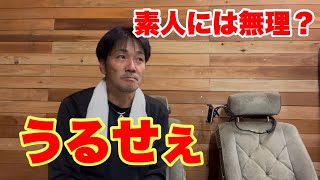 素人には無理？

うるせぇ